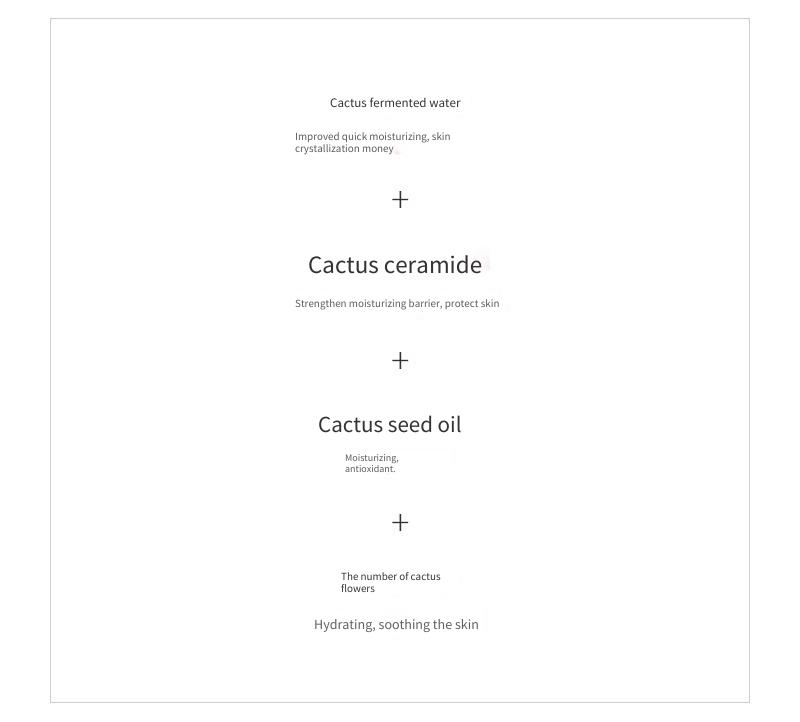 Cactus fermented water

Improved quick moisturizing, skin crystallization money

+

Cactus ceramide

Strengthen moisturizing barrier, protect skin

+

Cactus seed oil

Moisturizing, antioxidant.

+

The number of cactus flowers

Hydrating, soothing the skin